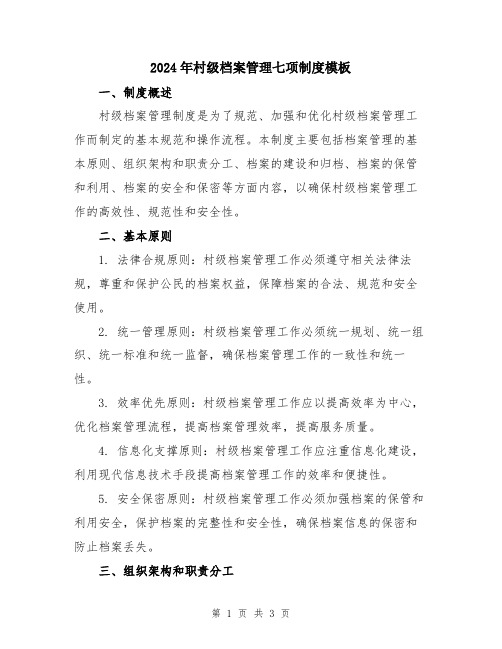 2024年村级档案管理七项制度模板

一、制度概述

村级档案管理制度是为了规范、加强和优化村级档案管理工作而制定的基本规范和操作流程。本制度主要包括档案管理的基本原则、组织架构和职责分工、档案的建设和归档、档案的保管和利用、档案的安全和保密等方面内容，以确保村级档案管理工作的高效性、规范性和安全性。

二、基本原则

1. 法律合规原则：村级档案管理工作必须遵守相关法律法规，尊重和保护公民的档案权益，保障档案的合法、规范和安全使用。

2. 统一管理原则：村级档案管理工作必须统一规划、统一组织、统一标准和统一监督，确保档案管理工作的一致性和统一性。

3. 效率优先原则：村级档案管理工作应以提高效率为中心，优化档案管理流程，提高档案管理效率，提高服务质量。

4. 信息化支撑原则：村级档案管理工作应注重信息化建设，利用现代信息技术手段提高档案管理工作的效率和便捷性。

5. 安全保密原则：村级档案管理工作必须加强档案的保管和利用安全，保护档案的完整性和安全性，确保档案信息的保密和防止档案丢失。

三、组织架构和职责分工

第 1 页 共 3 页